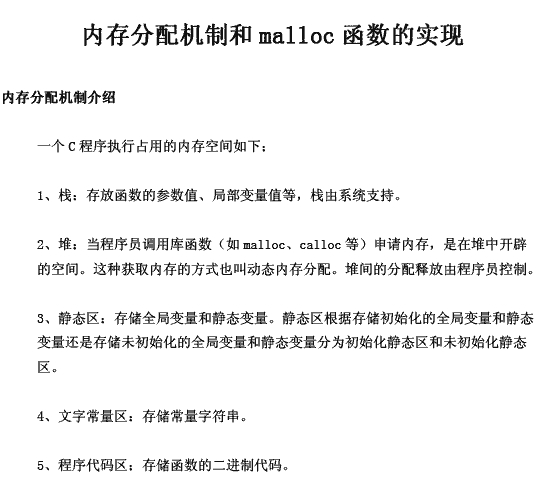 内存分配机制和 malloc 函数的实现

内存分配机制介绍

一个 C 程序执行占用的内存空间如下：

1、栈：存放函数的参数值、局部变量值等，栈由系统支持。

2、堆：当程序员调用库函数（如 malloc、calloc 等）申请内存，是在堆中开辟的空间。这种获取内存的方式也叫动态内存分配。堆间的分配释放由程序员控制。

3、静态区：存储全局变量和静态变量。静态区根据存储初始化的全局变量和静态变量还是存储未初始化的全局变量和静态变量分为初始化静态区和未初始化静态区。

4、文字常量区：存储常量字符串。

5、程序代码区：存储函数的二进制代码。